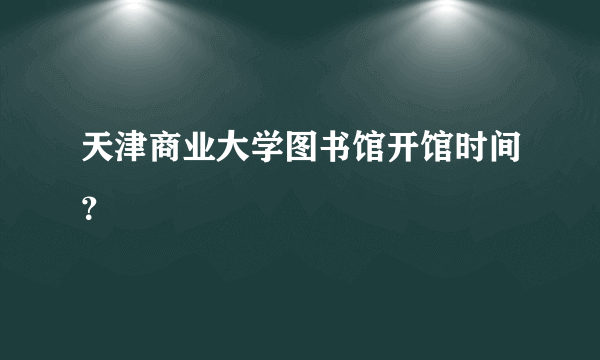 天津商业大学图书馆开馆时间？